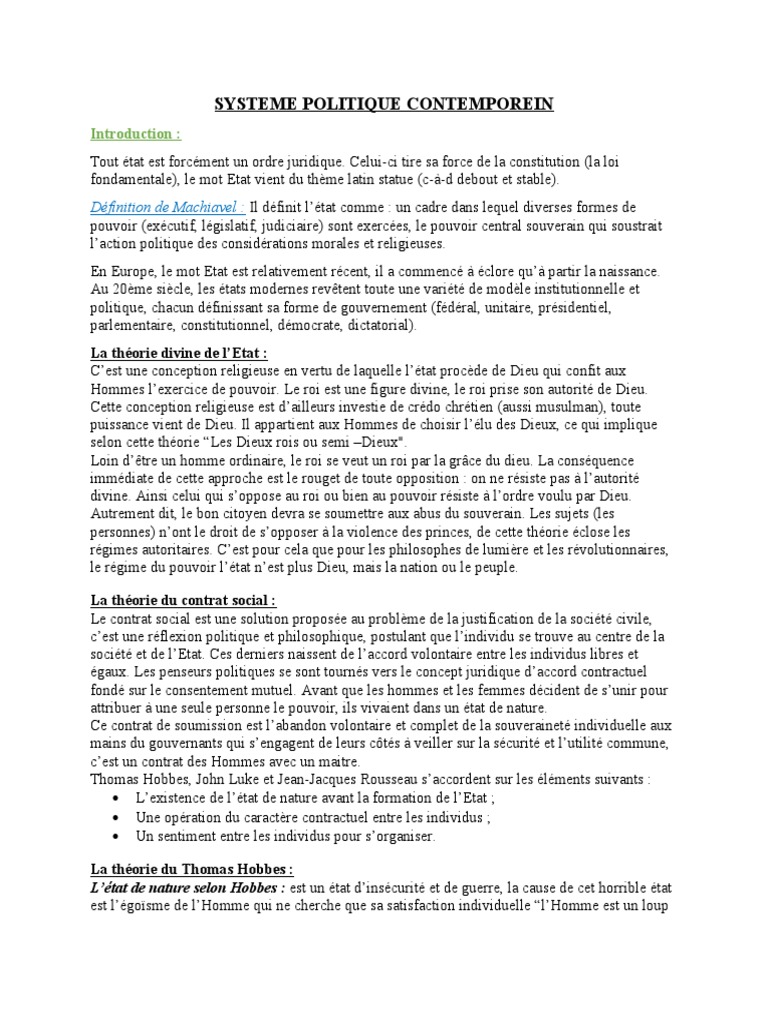 SYSTEME POLITIQUE CONTEMPOREIN

Introduction :

Tout état est forcément un ordre juridique. Celui-ci tire sa force de la constitution (la loi fondamentale), le mot Etat vient du thème latin statue (c-à-d debout et stable).

Définition de Machiavel : Il définit l'état comme : un cadre dans lequel diverses formes de pouvoir (exécutif, législatif, judiciaire) sont exercées, le pouvoir central souverain qui soustrait l'action politique des considérations morales et religieuses.

En Europe, le mot Etat est relativement récent, il a commencé à éclore qu'à partir la naissance. Au 20ème siècle, les états modernes revêtent toute une variété de modèle institutionnelle et politique, chacun définissant sa forme de gouvernement (fédéral, unitaire, présidentiel, parlementaire, constitutionnel, démocrate, dictatorial).

La théorie divine de l'Etat :
C'est une conception religieuse en vertu de laquelle l'état procède de Dieu qui confit aux Hommes l'exercice de pouvoir. Le roi est une figure divine, le roi prise son autorité de Dieu. Cette conception religieuse est d'ailleurs investie de crédo chrétien (aussi musulman), toute puissance vient de Dieu. Il appartient aux Hommes de choisir l'élu des Dieux, ce qui implique selon cette théorie "Les Dieux rois ou semi –Dieux".
Loin d'être un homme ordinaire, le roi se veut un roi par la grâce du dieu. La conséquence immédiate de cette approche est le rouget de toute opposition : on ne résiste pas à l'autorité divine. Ainsi celui qui s'oppose au roi ou bien au pouvoir résiste à l'ordre voulu par Dieu. Autrement dit, le bon citoyen devra se soumettre aux abus du souverain. Les sujets (les personnes) n'ont le droit de s'opposer à la violence des princes, de cette théorie éclose les régimes autoritaires. C'est pour cela que pour les philosophes de lumière et les révolutionnaires, le régime du pouvoir l'état n'est plus Dieu, mais la nation ou le peuple.

La théorie du contrat social :
Le contrat social est une solution proposée au problème de la justification de la société civile, c'est une réflexion politique et philosophique, postulant que l'individu se trouve au centre de la société et de l'Etat. Ces derniers naissent de l'accord volontaire entre les individus libres et égaux. Les penseurs politiques se sont tournés vers le concept juridique d'accord contractuel fondé sur le consentement mutuel. Avant que les hommes et les femmes décident de s'unir pour attribuer à une seule personne le pouvoir, ils vivaient dans un état de nature.
Ce contrat de soumission est l'abandon volontaire et complet de la souveraineté individuelle aux mains du gouvernants qui s'engagent de leurs côtés à veiller sur la sécurité et l'utilité commune, c'est un contrat des Hommes avec un maitre.
Thomas Hobbes, John Luke et Jean-Jacques Rousseau s'accordent sur les éléments suivants :
• L'existence de l'état de nature avant la formation de l'Etat ;
• Une opération du caractère contractuel entre les individus ;
• Un sentiment entre les individus pour s'organiser.

La théorie du Thomas Hobbes :
L'état de nature selon Hobbes : est un état d'insécurité et de guerre, la cause de cet horrible état est l'égoïsme de l'Homme qui ne cherche que sa satisfaction individuelle "l'Homme est un loup